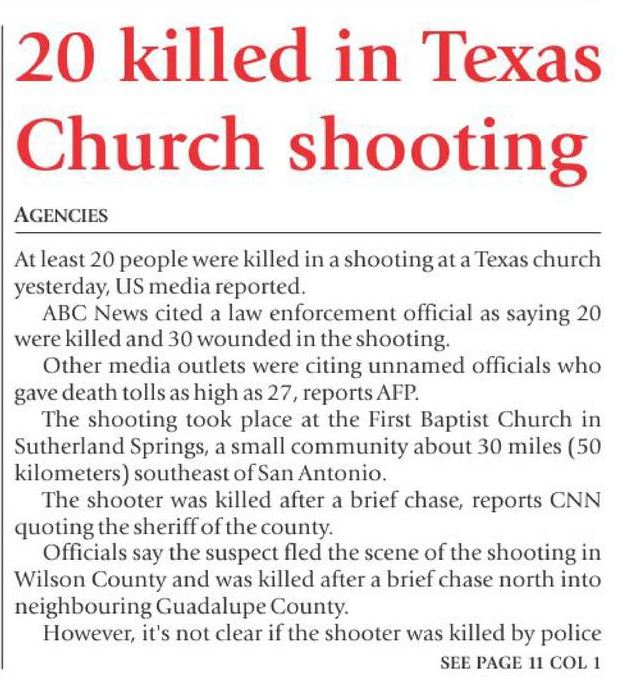 20 killed in Texas Church shooting

AGENCIES

At least 20 people were killed in a shooting at a Texas church yesterday, US media reported.

ABC News cited a law enforcement official as saying 20 were killed and 30 wounded in the shooting.

Other media outlets were citing unnamed officials who gave death tolls as high as 27, reports AFP.

The shooting took place at the First Baptist Church in Sutherland Springs, a small community about 30 miles (50 kilometers) southeast of San Antonio.

The shooter was killed after a brief chase, reports CNN quoting the sheriff of the county.

Officials say the suspect fled the scene of the shooting in Wilson County and was killed after a brief chase north into neighbouring Guadalupe County.

However, it's not clear if the shooter was killed by police

SEE PAGE 11 COL 1